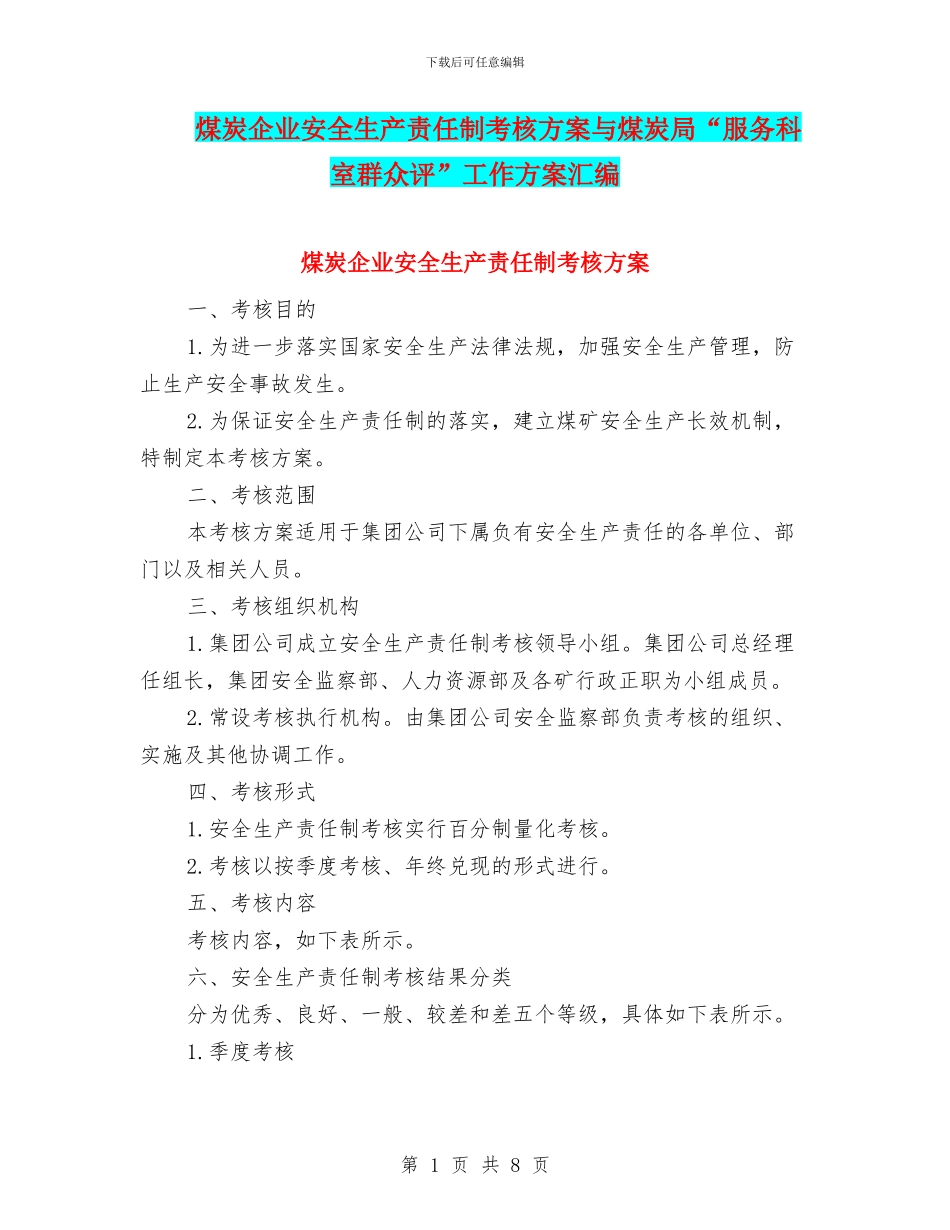 下载后可任意编辑

煤炭企业安全生产责任制考核方案与煤炭局“服务科室群众评”工作方案汇编

煤炭企业安全生产责任制考核方案

一、考核目的

1.为进一步落实国家安全生产法律法规，加强安全生产管理，防止生产安全事故发生。

2.为保证安全生产责任制的落实，建立煤矿安全生产长效机制，特制定本考核方案。

二、考核范围

本考核方案适用于集团公司下属负有安全生产责任的各单位、部门以及相关人员。

三、考核组织机构

1.集团公司成立安全生产责任制考核领导小组。集团公司总经理任组长，集团安全监察部、人力资源部及各矿行政正职为小组成员。

2.常设考核执行机构。由集团公司安全监察部负责考核的组织、实施及其他协调工作。

四、考核形式

1.安全生产责任制考核实行百分制量化考核。

2.考核以按季度考核、年终兑现的形式进行。

五、考核内容

考核内容，如下表所示。

六、安全生产责任制考核结果分类

分为优秀、良好、一般、较差和差五个等级，具体如下表所示。

1.季度考核

第 1 页 共 8 页